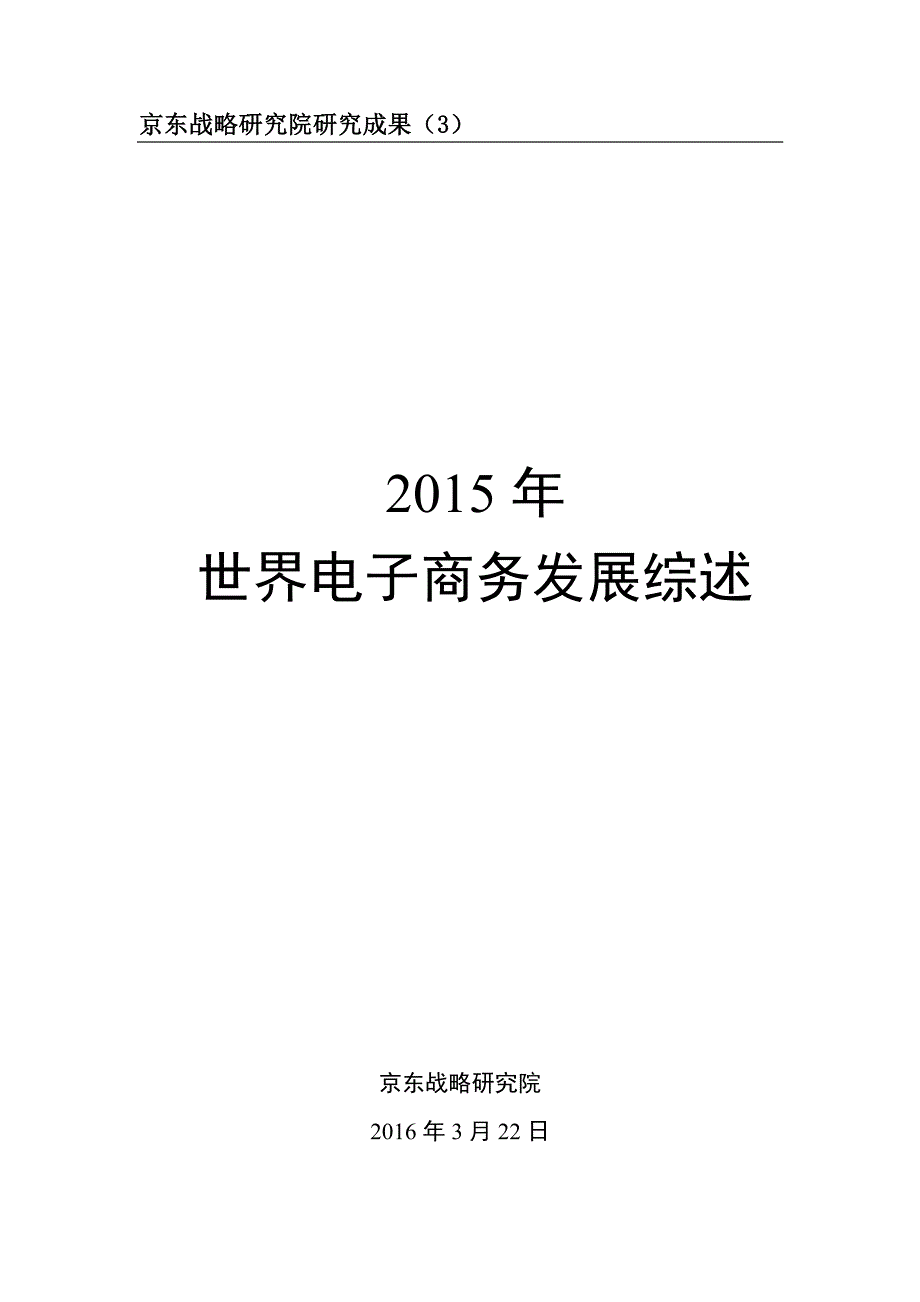 京东战略研究院研究成果（3）

2015 年
世界电子商务发展综述

京东战略研究院

2016 年 3 月 22 日